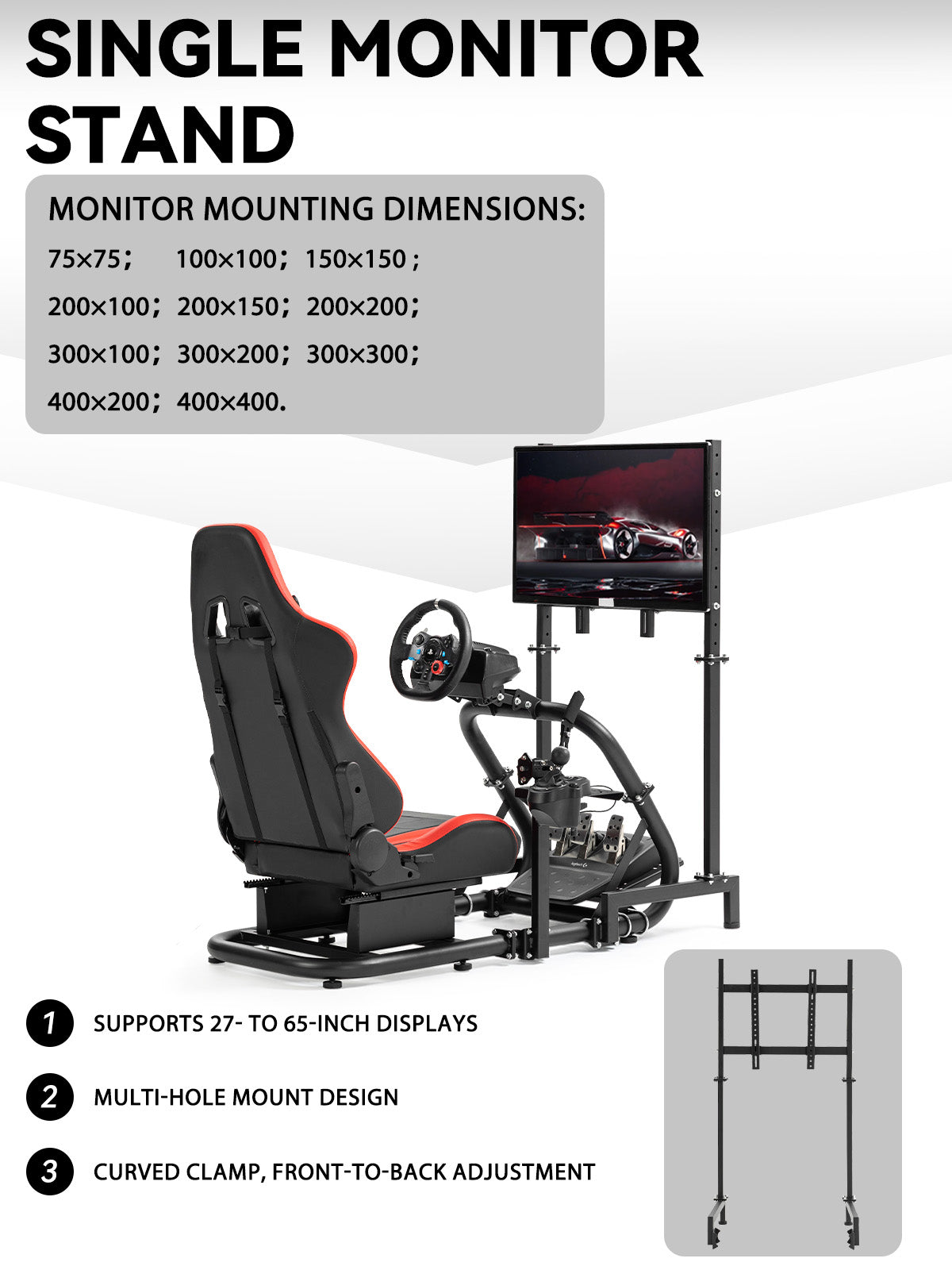 SINGLE MONITOR STAND

MONITOR MOUNTING DIMENSIONS:

75×75； 100×100； 150×150；

200×100； 200×150； 200×200；

300×100； 300×200； 300×300；

400×200； 400×400.

1 SUPPORTS 27- TO 65-INCH DISPLAYS

2 MULTI-HOLE MOUNT DESIGN

3 CURVED CLAMP, FRONT-TO-BACK ADJUSTMENT